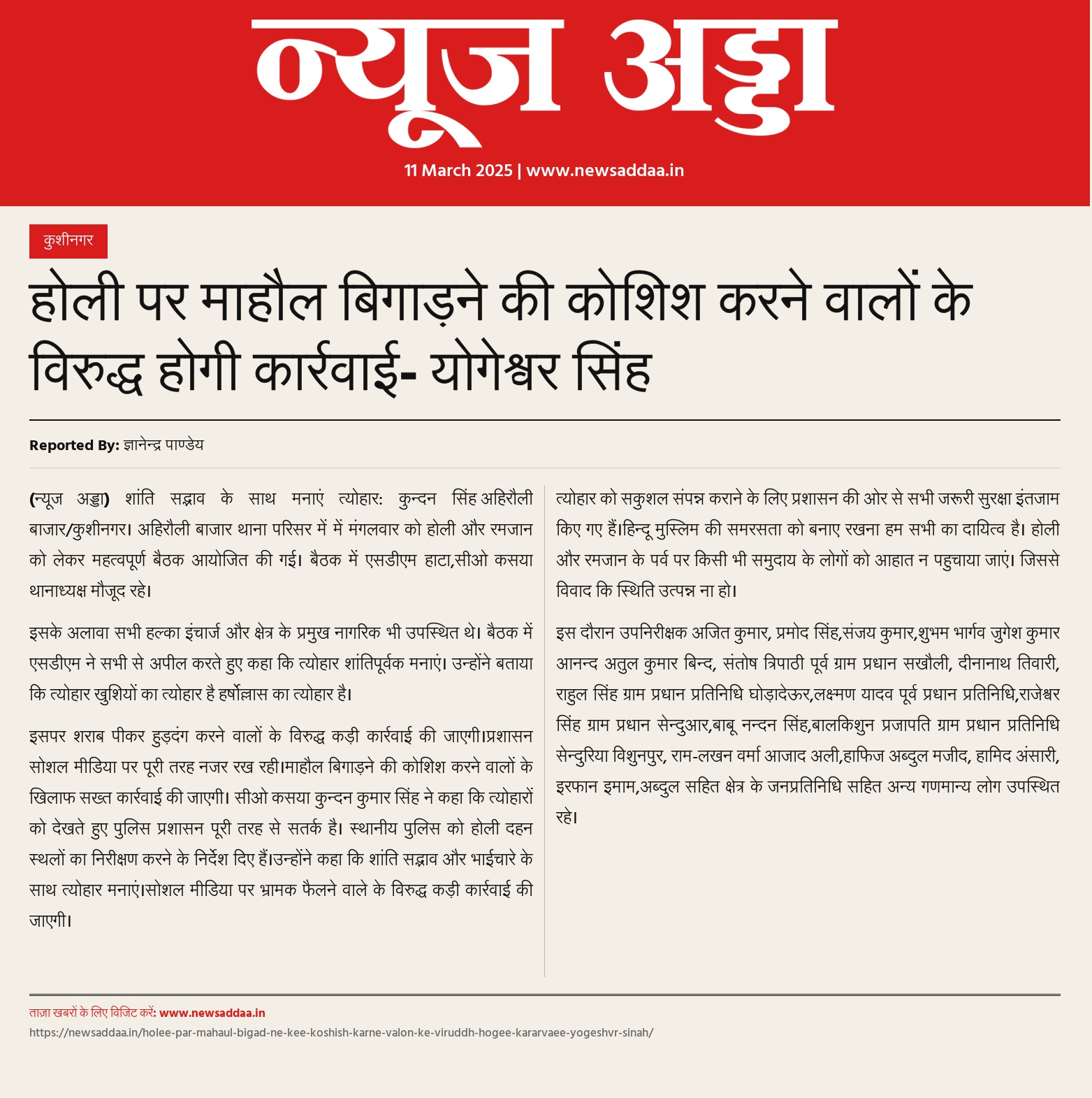 न्यूज अड्डा

11 March 2025 | www.newsaddaa.in

कुशीनगर

होली पर माहौल बिगाड़ने की कोशिश करने वालों के विरुद्ध होगी कार्रवाई- योगेश्वर सिंह

Reported By: ज्ञानेन्द्र पाण्डेय

(न्यूज अड्डा) शांति सद्भाव के साथ मनाएं त्योहार: कुन्दन सिंह अहिरौली बाजार/कुशीनगर। अहिरौली बाजार थाना परिसर में में मंगलवार को होली और रमजान को लेकर महत्वपूर्ण बैठक आयोजित की गई। बैठक में एसडीएम हाटा,सीओ कसया थानाध्यक्ष मौजूद रहे।

इसके अलावा सभी हल्का इंचार्ज और क्षेत्र के प्रमुख नागरिक भी उपस्थित थे। बैठक में एसडीएम ने सभी से अपील करते हुए कहा कि त्योहार शांतिपूर्वक मनाएं। उन्होंने बताया कि त्योहार खुशियों का त्योहार है हर्षोल्लास का त्योहार है।

इसपर शराब पीकर हुड़दंग करने वालों के विरुद्ध कड़ी कार्रवाई की जाएगी।प्रशासन सोशल मीडिया पर पूरी तरह नजर रख रही।माहौल बिगाड़ने की कोशिश करने वालों के खिलाफ सख्त कार्रवाई की जाएगी। सीओ कसया कुन्दन कुमार सिंह ने कहा कि त्योहारों को देखते हुए पुलिस प्रशासन पूरी तरह से सतर्क है। स्थानीय पुलिस को होली दहन स्थलों का निरीक्षण करने के निर्देश दिए हैं।उन्होंने कहा कि शांति सद्भाव और भाईचारे के साथ त्योहार मनाएं।सोशल मीडिया पर भ्रामक फैलने वाले के विरुद्ध कड़ी कार्रवाई की जाएगी।

त्योहार को सकुशल संपन्न कराने के लिए प्रशासन की ओर से सभी जरूरी सुरक्षा इंतजाम किए गए हैं।हिन्दू मुस्लिम की समरसता को बनाए रखना हम सभी का दायित्व है। होली और रमजान के पर्व पर किसी भी समुदाय के लोगों को आहात न पहुचाया जाएं। जिससे विवाद कि स्थिति उत्पन्न ना हो।

इस दौरान उपनिरीक्षक अजित कुमार, प्रमोद सिंह,संजय कुमार,शुभम भार्गव जुगेश कुमार आनन्द अतुल कुमार बिन्द, संतोष त्रिपाठी पूर्व ग्राम प्रधान सखौली, दीनानाथ तिवारी, राहुल सिंह ग्राम प्रधान प्रतिनिधि घोड़ादेऊर,लक्ष्मण यादव पूर्व प्रधान प्रतिनिधि,राजेश्वर सिंह ग्राम प्रधान सेन्दुआर,बाबू नन्दन सिंह,बालकिशुन प्रजापति ग्राम प्रधान प्रतिनिधि सेन्दुरिया विशुनपुर, राम-लखन वर्मा आजाद अली,हाफिज अब्दुल मजीद, हामिद अंसारी, इरफान इमाम,अब्दुल सहित क्षेत्र के जनप्रतिनिधि सहित अन्य गणमान्य लोग उपस्थित रहे।

ताज़ा खबरों के लिए विजिट करें: www.newsaddaa.in
https://newsaddaa.in/holee-par-mahaul-bigad-ne-kee-koshish-karne-valon-ke-viruddh-hogee-kararvaee-yogeshvr-sinah/